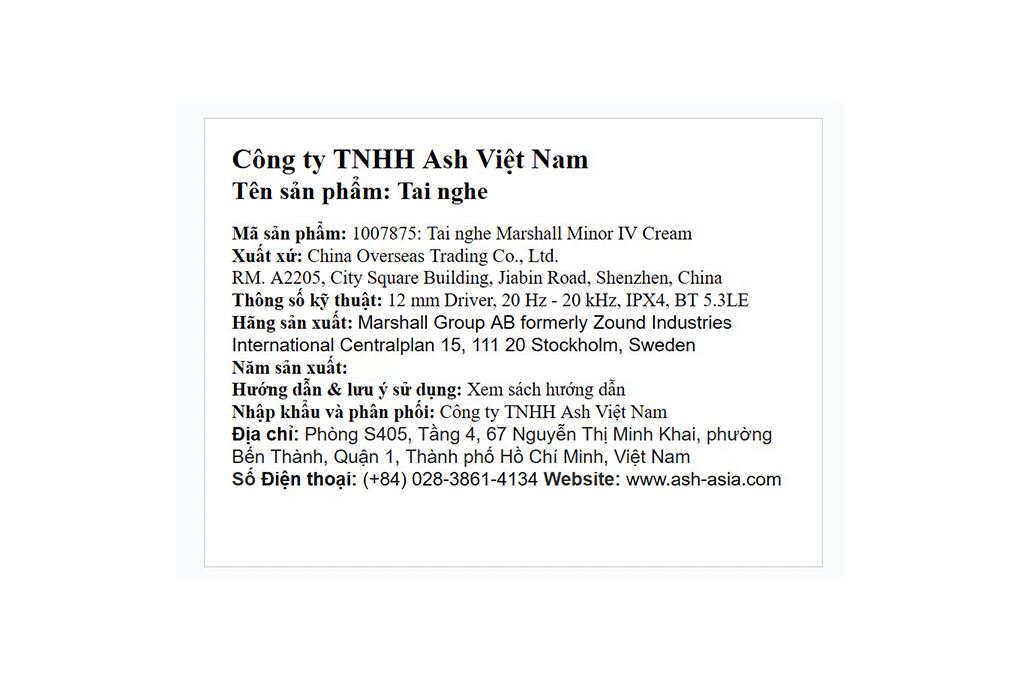 Công ty TNHH Ash Việt Nam
Tên sản phẩm: Tai nghe

Mã sản phẩm: 1007875: Tai nghe Marshall Minor IV Cream
Xuất xứ: China Overseas Trading Co., Ltd.
RM. A2205, City Square Building, Jiabin Road, Shenzhen, China
Thông số kỹ thuật: 12 mm Driver, 20 Hz - 20 kHz, IPX4, BT 5.3LE
Hãng sản xuất: Marshall Group AB formerly Zound Industries International Centralplan 15, 111 20 Stockholm, Sweden
Năm sản xuất:
Hướng dẫn & lưu ý sử dụng: Xem sách hướng dẫn
Nhập khẩu và phân phối: Công ty TNHH Ash Việt Nam
Địa chỉ: Phòng S405, Tầng 4, 67 Nguyễn Thị Minh Khai, phường Bến Thành, Quận 1, Thành phố Hồ Chí Minh, Việt Nam
Số Điện thoại: (+84) 028-3861-4134 Website: www.ash-asia.com